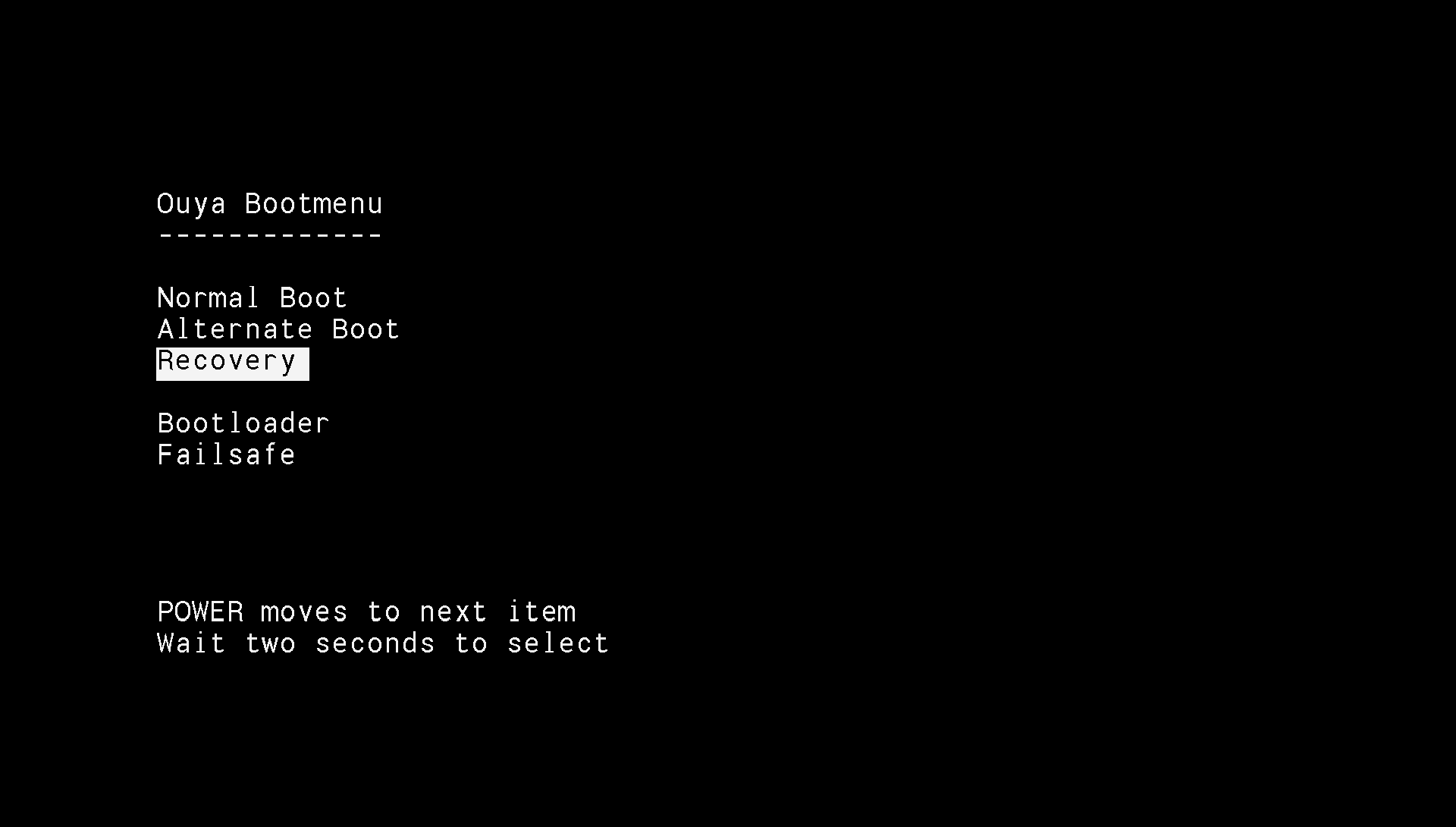 Ouya Bootmenu
-------------

Normal Boot
Alternate Boot
Recovery

Bootloader
Failsafe

POWER moves to next item
Wait two seconds to select